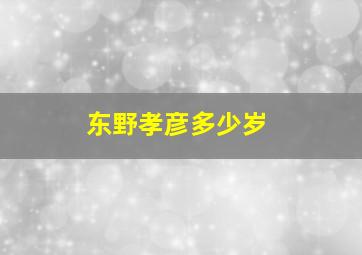 东野孝彦多少岁